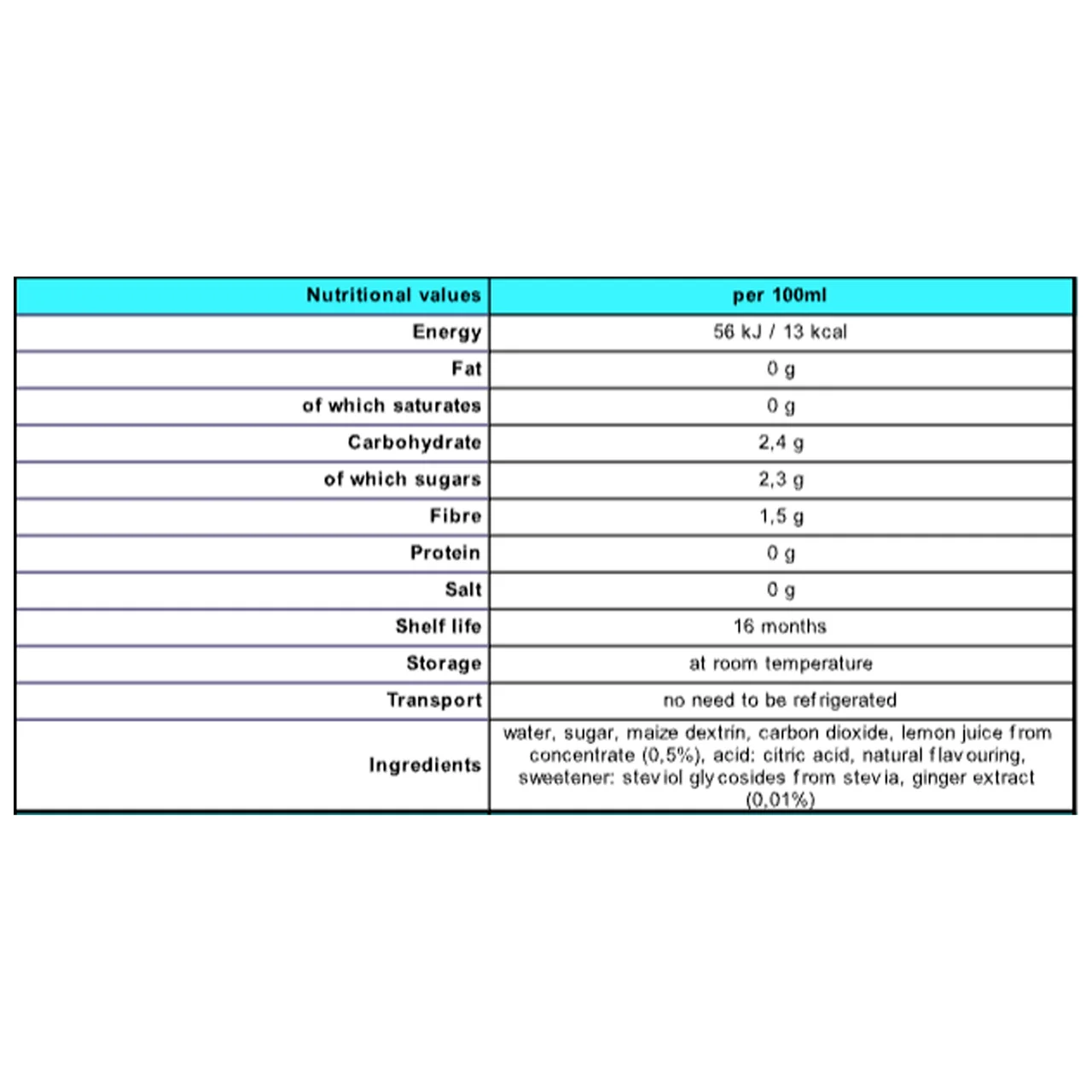 | Nutritional values | per 100ml |
|---|---|
| Energy | 56 kJ / 13 kcal |
| Fat | 0 g |
| of which saturates | 0 g |
| Carbohydrate | 2,4 g |
| of which sugars | 2,3 g |
| Fibre | 1,5 g |
| Protein | 0 g |
| Salt | 0 g |
| Shelf life | 16 months |
| Storage | at room temperature |
| Transport | no need to be refrigerated |
| Ingredients | water, sugar, maize dextrin, carbon dioxide, lemon juice from concentrate (0,5%), acid: citric acid, natural flavouring, sweetener: steviol glycosides from stevia, ginger extract (0,01%) |